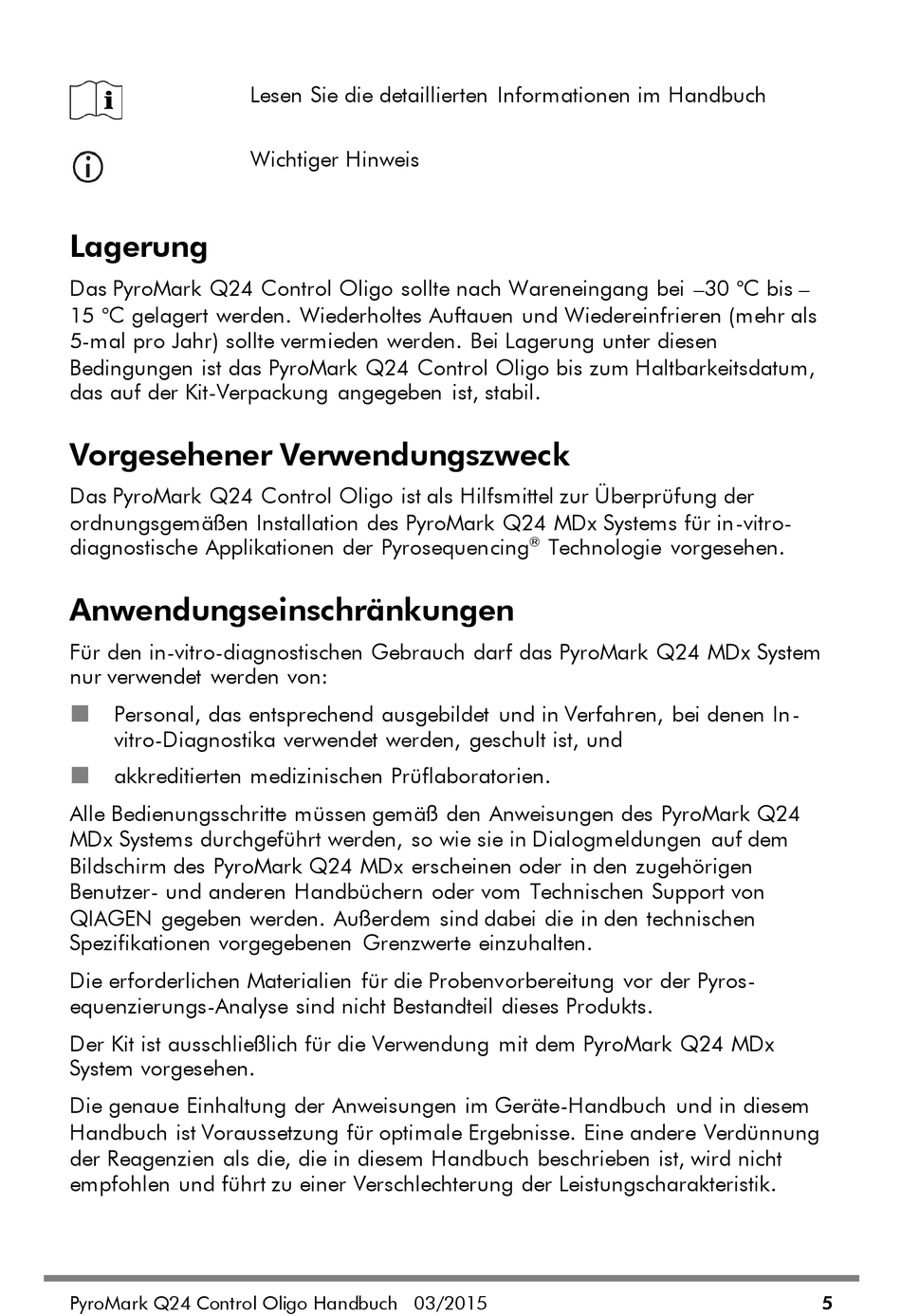 Lesen Sie die detaillierten Informationen im Handbuch

Wichtiger Hinweis

Lagerung

Das PyroMark Q24 Control Oligo sollte nach Wareneingang bei –30 °C bis –15 °C gelagert werden. Wiederholtes Auftauen und Wiedereinfrieren (mehr als 5-mal pro Jahr) sollte vermieden werden. Bei Lagerung unter diesen Bedingungen ist das PyroMark Q24 Control Oligo bis zum Haltbarkeitsdatum, das auf der Kit-Verpackung angegeben ist, stabil.

Vorgesehener Verwendungszweck

Das PyroMark Q24 Control Oligo ist als Hilfsmittel zur Überprüfung der ordnungsgemäßen Installation des PyroMark Q24 MDx Systems für in-vitro-diagnostische Applikationen der Pyrosequencing® Technologie vorgesehen.

Anwendungseinschränkungen

Für den in-vitro-diagnostischen Gebrauch darf das PyroMark Q24 MDx System nur verwendet werden von:

■ Personal, das entsprechend ausgebildet und in Verfahren, bei denen In-vitro-Diagnostika verwendet werden, geschult ist, und

■ akkreditierten medizinischen Prüflaboratorien.

Alle Bedienungsschritte müssen gemäß den Anweisungen des PyroMark Q24 MDx Systems durchgeführt werden, so wie sie in Dialogmeldungen auf dem Bildschirm des PyroMark Q24 MDx erscheinen oder in den zugehörigen Benutzer- und anderen Handbüchern oder vom Technischen Support von QIAGEN gegeben werden. Außerdem sind dabei die in den technischen Spezifikationen vorgegebenen Grenzwerte einzuhalten.

Die erforderlichen Materialien für die Probenvorbereitung vor der Pyrosequenzierungs-Analyse sind nicht Bestandteil dieses Produkts.

Der Kit ist ausschließlich für die Verwendung mit dem PyroMark Q24 MDx System vorgesehen.

Die genaue Einhaltung der Anweisungen im Geräte-Handbuch und in diesem Handbuch ist Voraussetzung für optimale Ergebnisse. Eine andere Verdünnung der Reagenzien als die, die in diesem Handbuch beschrieben ist, wird nicht empfohlen und führt zu einer Verschlechterung der Leistungscharakteristik.

PyroMark Q24 Control Oligo Handbuch 03/2015 5